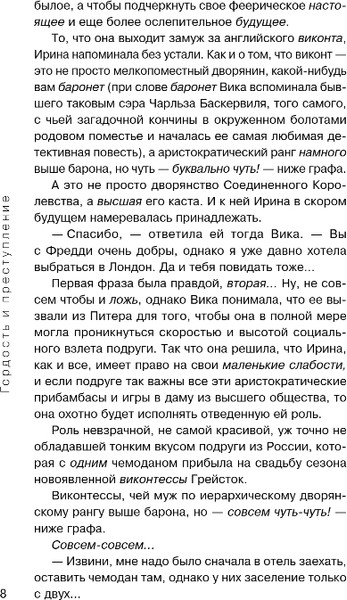 былое, а чтобы подчеркнуть свое феерическое настоящее и еще более ослепительное будущее.

То, что она выходит замуж за английского виконта, Ирина напоминала без устали. Как и о том, что виконт — это не просто мелкопоместный дворянин, какой-нибудь вам баронет (при слове баронет Вика вспоминала бывшего таковым сэра Чарльза Баскервиля, того самого, с чьей загадочной кончины в окруженном болотами родовом поместье и началась ее самая любимая детективная повесть), а аристократический ранг намного выше барона, но чуть — буквально чуть! — ниже графа.

А это не просто дворянство Соединенного Королевства, а высшая его каста. И к ней Ирина в скором будущем намеревалась принадлежать.

— Спасибо, — ответила ей тогда Вика. — Вы с Фредди очень добры, однако я уже давно хотела выбраться в Лондон. Да и тебя повидать тоже...

Первая фраза была правдой, вторая... Ну, не совсем чтобы и ложь, однако Вика понимала, что ее вызвали из Питера для того, чтобы она в полной мере могла проникнуться скоростью и высотой социального взлета подруги. Так что она решила, что Ирина, как и все, имеет право на свои маленькие слабости, и если подруге так важны все эти аристократические прибамбасы и игры в даму из высшего общества, то она охотно будет исполнять отведенную ей роль.

Роль невзрачной, не самой красивой, уж точно не обладавшей тонким вкусом подруги из России, которая с одним чемоданом прибыла на свадьбу сезона новоявленной виконтессы Грейсток.

Виконтессы, чей муж по иерархическому дворянскому рангу выше барона, но — совсем чуть-чуть! — ниже графа.

Совсем-совсем...

— Извини, мне надо было сначала в отель заехать, оставить чемодан там, однако у них заселение только с двух...

Гордость и преступление

8